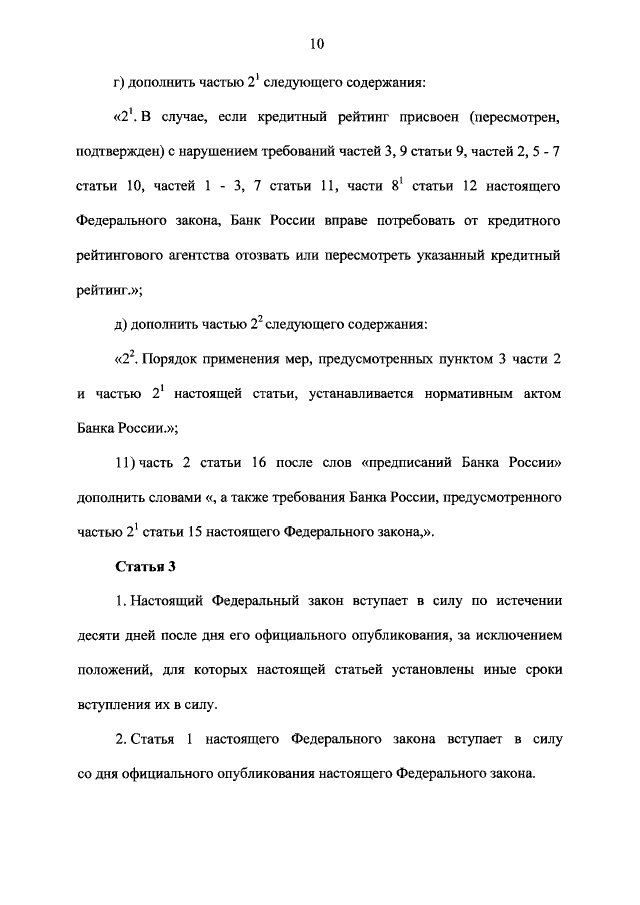 10

г) дополнить частью $2^1$ следующего содержания:

«$2^1$. В случае, если кредитный рейтинг присвоен (пересмотрен, подтвержден) с нарушением требований частей 3, 9 статьи 9, частей 2, 5 - 7 статьи 10, частей 1 - 3, 7 статьи 11, части $8^1$ статьи 12 настоящего Федерального закона, Банк России вправе потребовать от кредитного рейтингового агентства отозвать или пересмотреть указанный кредитный рейтинг.»;

д) дополнить частью $2^2$ следующего содержания:

«$2^2$. Порядок применения мер, предусмотренных пунктом 3 части 2 и частью $2^1$ настоящей статьи, устанавливается нормативным актом Банка России.»;

11) часть 2 статьи 16 после слов «предписаний Банка России» дополнить словами «, а также требования Банка России, предусмотренного частью $2^1$ статьи 15 настоящего Федерального закона,».

Статья 3

1. Настоящий Федеральный закон вступает в силу по истечении десяти дней после дня его официального опубликования, за исключением положений, для которых настоящей статьей установлены иные сроки вступления их в силу.

2. Статья 1 настоящего Федерального закона вступает в силу со дня официального опубликования настоящего Федерального закона.